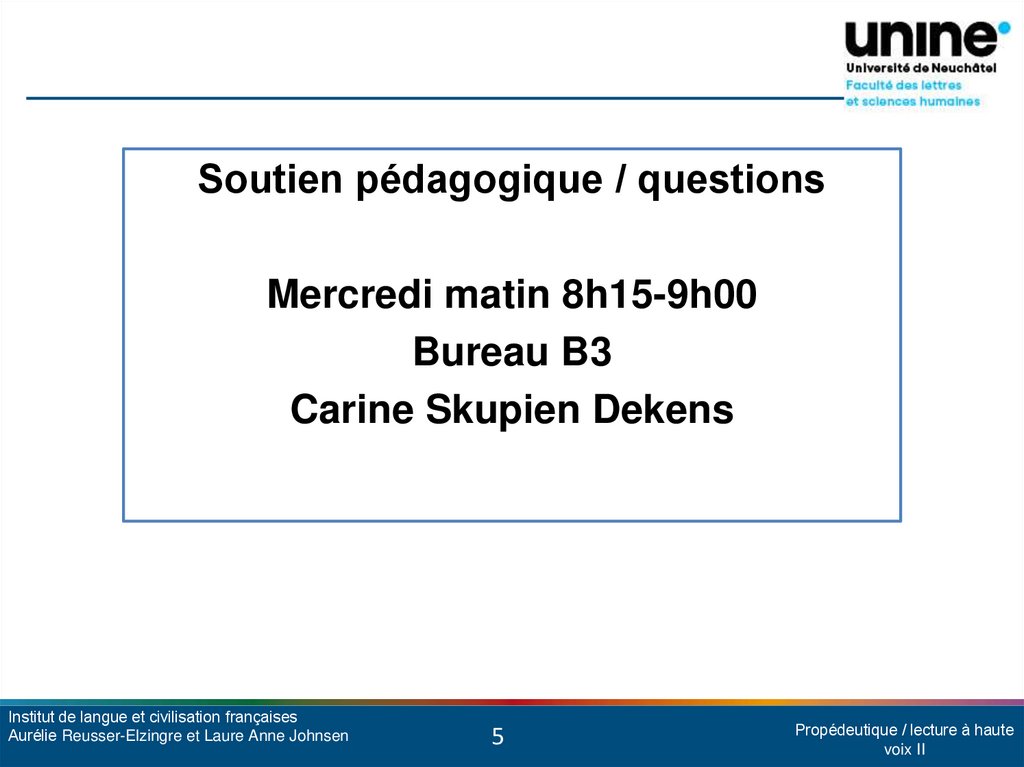 unine
Université de Neuchâtel
Faculté des lettres
et sciences humaines

Soutien pédagogique / questions

Mercredi matin 8h15-9h00
Bureau B3
Carine Skupien Dekens

Institut de langue et civilisation françaises
Aurélie Reusser-Elzingre et Laure Anne Johnsen

5

Propédeutique / lecture à haute voix II